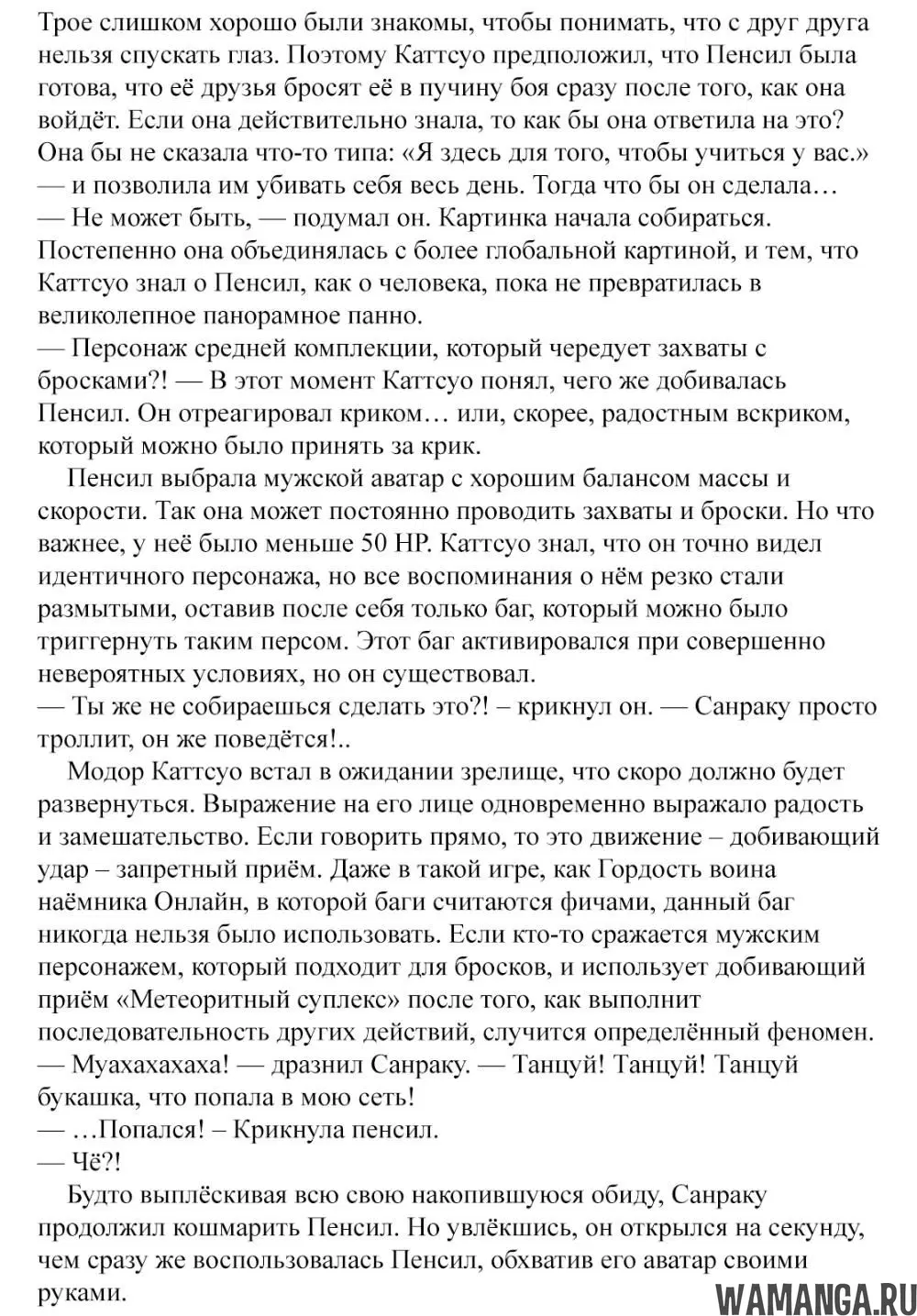 Трое слишком хорошо были знакомы, чтобы понимать, что с друг друга нельзя спускать глаз. Поэтому Каттсуо предположил, что Пенсил была готова, что её друзья бросят её в пучину боя сразу после того, как она войдёт. Если она действительно знала, то как бы она ответила на это? Она бы не сказала что-то типа: «Я здесь для того, чтобы учиться у вас.» — и позволила им убивать себя весь день. Тогда что бы он сделала…
— Не может быть, — подумал он. Картинка начала собираться. Постепенно она объединялась с более глобальной картиной, и тем, что Каттсуо знал о Пенсил, как о человека, пока не превратилась в великолепное панорамное панно.
— Персонаж средней комплекции, который чередует захваты с бросками?! — В этот момент Каттсуо понял, чего же добивалась Пенсил. Он отреагировал криком… или, скорее, радостным вскриком, который можно было принять за крик.
Пенсил выбрала мужской аватар с хорошим балансом массы и скорости. Так она может постоянно проводить захваты и броски. Но что важнее, у неё было меньше 50 HP. Каттсуо знал, что он точно видел идентичного персонажа, но все воспоминания о нём резко стали размытыми, оставив после себя только баг, который можно было триггернуть таким персом. Этот баг активировался при совершенно невероятных условиях, но он существовал.
— Ты же не собираешься сделать это?! – крикнул он. — Санраку просто троллит, он же поведётся!..
Модор Каттсуо встал в ожидании зрелище, что скоро должно будет развернуться. Выражение на его лице одновременно выражало радость и замешательство. Если говорить прямо, то это движение – добивающий удар – запретный приём. Даже в такой игре, как Гордость воина наёмника Онлайн, в которой баги считаются фичами, данный баг никогда нельзя было использовать. Если кто-то сражается мужским персонажем, который подходит для бросков, и использует добивающий приём «Метеоритный суплекс» после того, как выполнит последовательность других действий, случится определённый феномен.
— Муахахахаха! — дразнил Санраку. — Танцуй! Танцуй! Танцуй букашка, что попала в мою сеть!
— …Попался! – Крикнула пенсил.
— Чё?!
Будто выплёскивая всю свою накопившуюся обиду, Санраку продолжил кошмарить Пенсил. Но увлёкшись, он открылся на секунду, чем сразу же воспользовалась Пенсил, обхватив его аватар своими руками.
WAMANGA.RU